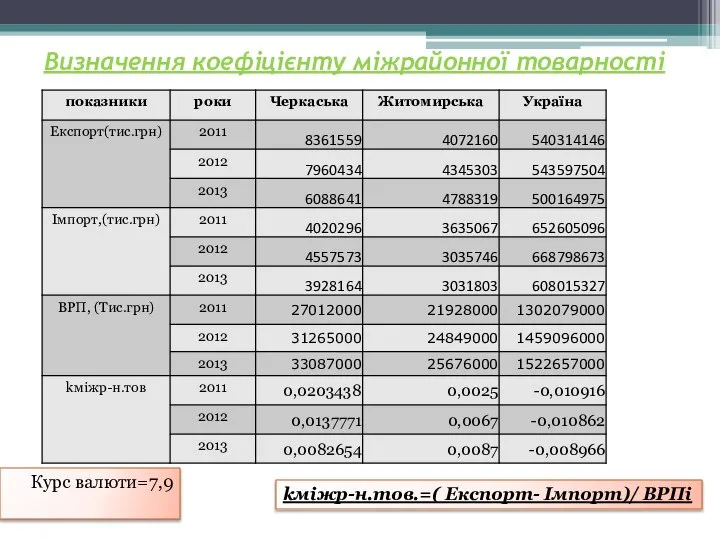 Визначення коефіцієнту міжрайонної товарності

| показники | роки | Черкаська | Житомирська | Україна |
|---|---|---|---|---|
| Експорт(тис.грн) | 2011 | 8361559 | 4072160 | 540314146 |
| | 2012 | 7960434 | 4345303 | 543597504 |
| | 2013 | 6088641 | 4788319 | 500164975 |
| Імпорт,(тис.грн) | 2011 | 4020296 | 3635067 | 652605096 |
| | 2012 | 4557573 | 3035746 | 668798673 |
| | 2013 | 3928164 | 3031803 | 608015327 |
| ВРП, (Тис.грн) | 2011 | 27012000 | 21928000 | 1302079000 |
| | 2012 | 31265000 | 24849000 | 1459096000 |
| | 2013 | 33087000 | 25676000 | 1522657000 |
| kміжр-н.тов | 2011 | 0,0203438 | 0,0025 | -0,010916 |
| | 2012 | 0,0137771 | 0,0067 | -0,010862 |
| | 2013 | 0,0082654 | 0,0087 | -0,008966 |

Курс валюти=7,9

kміжр-н.тов.=( Експорт- Імпорт)/ ВРПі